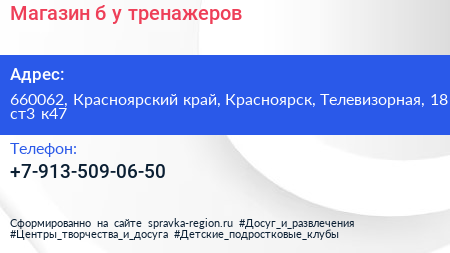 Магазин б у тренажеров

Адрес:

660062, Красноярский край, Красноярск, Телевизорная, 18 ст3 к47

Телефон:

+7-913-509-06-50

Сформированно на сайте spravka-region.ru #Досуг_и_развлечения #Центры_творчества_и_досуга #Детские_подростковые_клубы